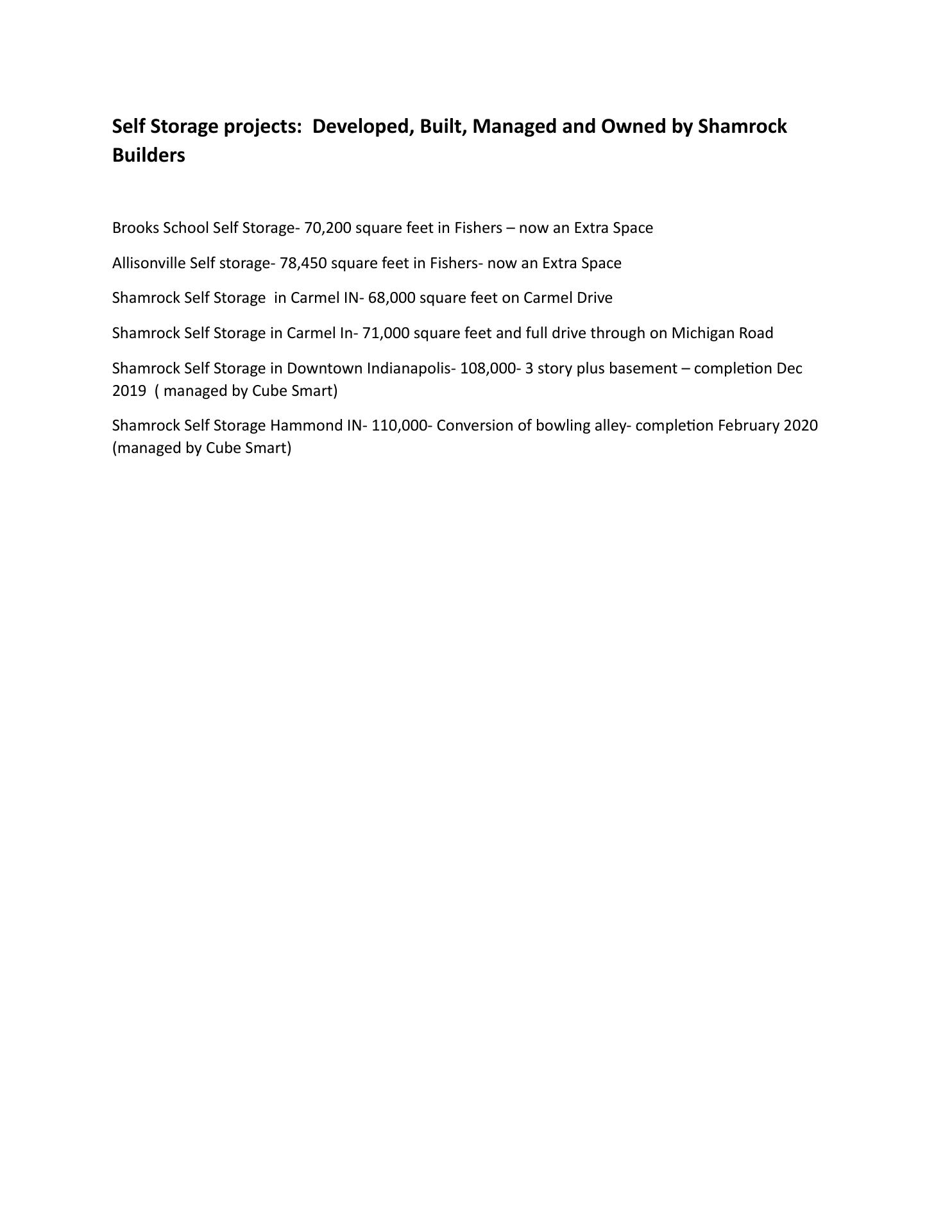 Self Storage projects:  Developed, Built, Managed and Owned by Shamrock Builders

Brooks School Self Storage- 70,200 square feet in Fishers – now an Extra Space

Allisonville Self storage- 78,450 square feet in Fishers- now an Extra Space

Shamrock Self Storage  in Carmel IN- 68,000 square feet on Carmel Drive

Shamrock Self Storage in Carmel In- 71,000 square feet and full drive through on Michigan Road

Shamrock Self Storage in Downtown Indianapolis- 108,000- 3 story plus basement – completion Dec 2019  ( managed by Cube Smart)

Shamrock Self Storage Hammond IN- 110,000- Conversion of bowling alley- completion February 2020 (managed by Cube Smart)